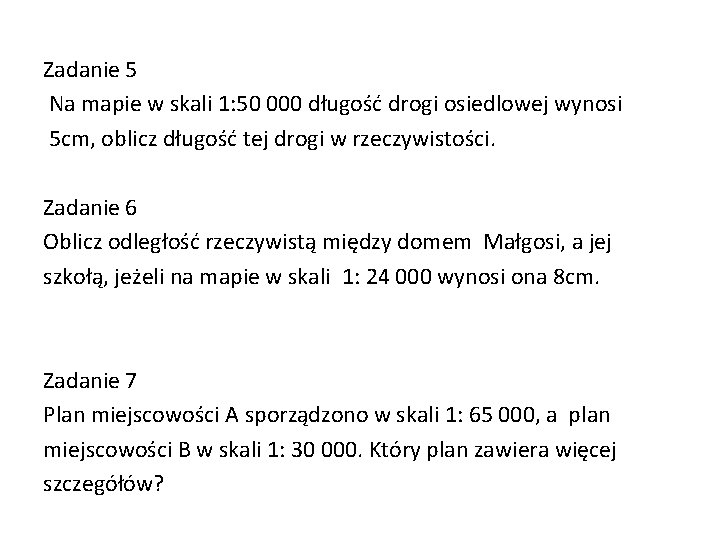 Zadanie 5
Na mapie w skali 1:50 000 długość drogi osiedlowej wynosi 5cm, oblicz długość tej drogi w rzeczywistości.

Zadanie 6
Oblicz odległość rzeczywistą między domem Małgosi, a jej szkołą, jeżeli na mapie w skali 1: 24 000 wynosi ona 8cm.

Zadanie 7
Plan miejscowości A sporządzono w skali 1: 65 000, a plan miejscowości B w skali 1: 30 000. Który plan zawiera więcej szczegółów?